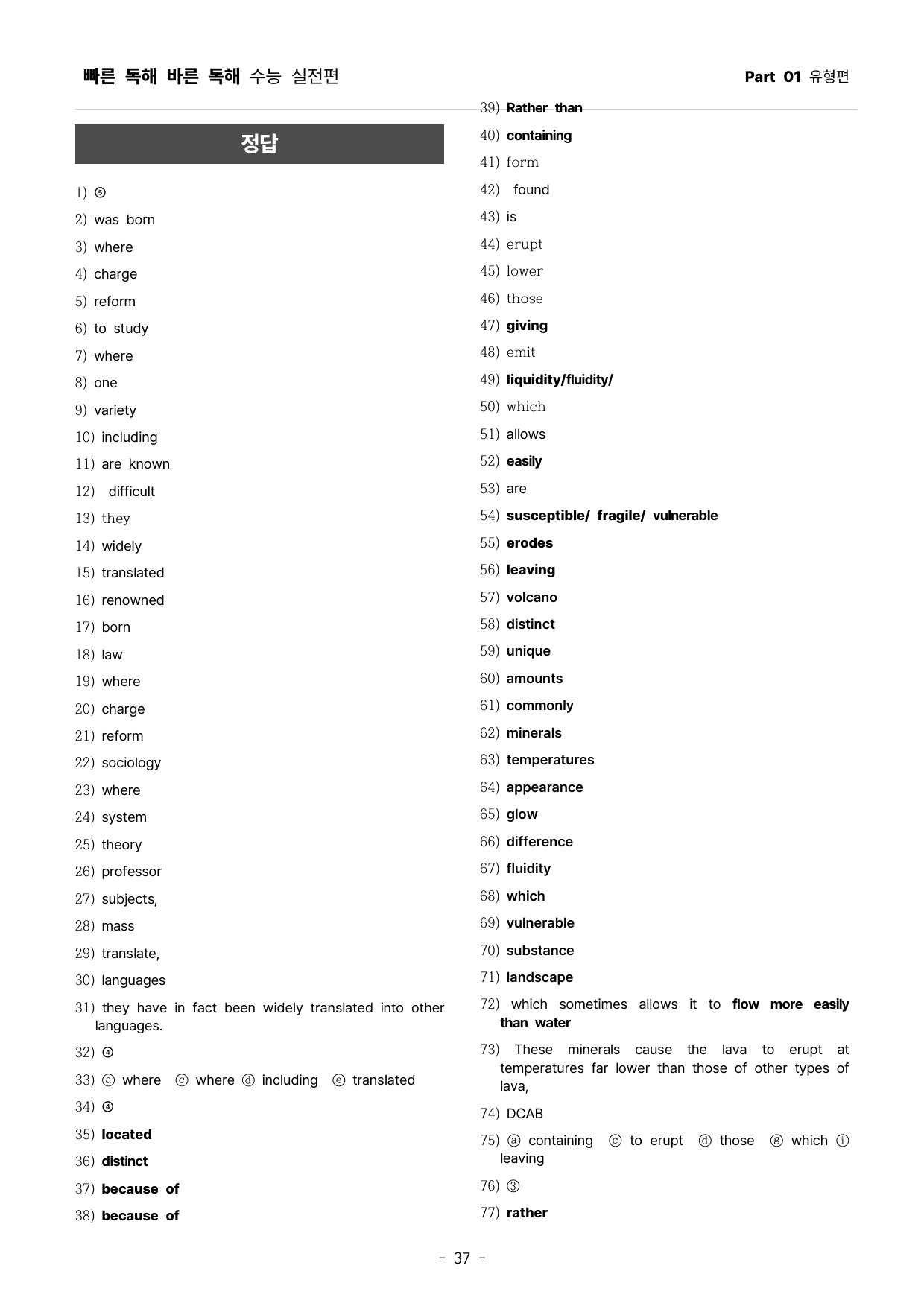 빠른 독해 바른 독해 수능 실전편

Part 01 유형편

정답

1) ⑤

2) was born

3) where

4) charge

5) reform

6) to study

7) where

8) one

9) variety

10) including

11) are known

12) difficult

13) they

14) widely

15) translated

16) renowned

17) born

18) law

19) where

20) charge

21) reform

22) sociology

23) where

24) system

25) theory

26) professor

27) subjects,

28) mass

29) translate,

30) languages

31) they have in fact been widely translated into other languages.

32) ④

33) ⓐ where ⓒ where ⓓ including ⓔ translated

34) ④

35) located

36) distinct

37) because of

38) because of

39) Rather than

40) containing

41) form

42) found

43) is

44) erupt

45) lower

46) those

47) giving

48) emit

49) liquidity/fluidity/

50) which

51) allows

52) easily

53) are

54) susceptible/ fragile/ vulnerable

55) erodes

56) leaving

57) volcano

58) distinct

59) unique

60) amounts

61) commonly

62) minerals

63) temperatures

64) appearance

65) glow

66) difference

67) fluidity

68) which

69) vulnerable

70) substance

71) landscape

72) which sometimes allows it to flow more easily than water

73) These minerals cause the lava to erupt at temperatures far lower than those of other types of lava,

74) DCAB

75) ⓐ containing ⓒ to erupt ⓓ those ⓖ which ⓘ leaving

76) ③

77) rather

- 37 -